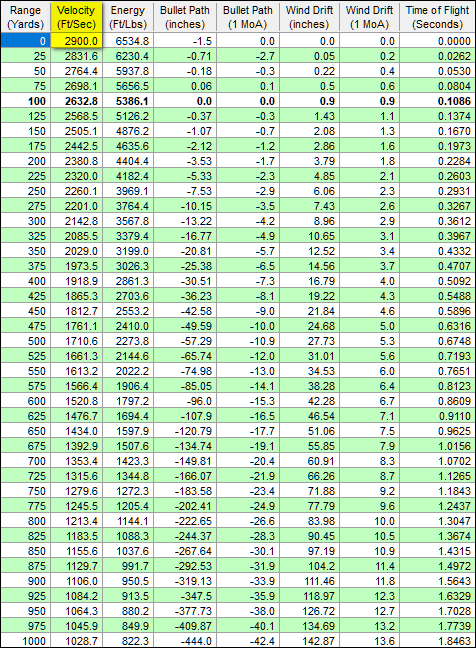 | Range (Yards) | Velocity (Ft/Sec) | Energy (Ft/Lbs) | Bullet Path (inches) | Bullet Path (1 MoA) | Wind Drift (inches) | Wind Drift (1 MoA) | Time of Flight (Seconds) |
|---|---|---|---|---|---|---|---|
| 0 | 2900.0 | 6534.8 | -1.5 | 0.0 | 0.0 | 0.0 | 0.0000 |
| 25 | 2831.6 | 6230.4 | -0.71 | -2.7 | 0.05 | 0.2 | 0.0262 |
| 50 | 2764.4 | 5937.8 | -0.18 | -0.3 | 0.22 | 0.4 | 0.0530 |
| 75 | 2698.1 | 5656.5 | 0.06 | 0.1 | 0.5 | 0.6 | 0.0804 |
| 100 | 2632.8 | 5386.1 | 0.0 | 0.0 | 0.9 | 0.9 | 0.1086 |
| 125 | 2568.5 | 5126.2 | -0.37 | -0.3 | 1.43 | 1.1 | 0.1374 |
| 150 | 2505.1 | 4876.2 | -1.07 | -0.7 | 2.08 | 1.3 | 0.1670 |
| 175 | 2442.5 | 4635.6 | -2.12 | -1.2 | 2.86 | 1.6 | 0.1973 |
| 200 | 2380.8 | 4404.4 | -3.53 | -1.7 | 3.79 | 1.8 | 0.2284 |
| 225 | 2320.0 | 4182.4 | -5.33 | -2.3 | 4.85 | 2.1 | 0.2603 |
| 250 | 2260.1 | 3969.1 | -7.53 | -2.9 | 6.06 | 2.3 | 0.2931 |
| 275 | 2201.0 | 3764.4 | -10.15 | -3.5 | 7.43 | 2.6 | 0.3267 |
| 300 | 2142.8 | 3567.8 | -13.22 | -4.2 | 8.96 | 2.9 | 0.3612 |
| 325 | 2085.5 | 3379.4 | -16.77 | -4.9 | 10.65 | 3.1 | 0.3967 |
| 350 | 2029.0 | 3199.0 | -20.81 | -5.7 | 12.52 | 3.4 | 0.4332 |
| 375 | 1973.5 | 3026.3 | -25.38 | -6.5 | 14.56 | 3.7 | 0.4707 |
| 400 | 1918.9 | 2861.3 | -30.51 | -7.3 | 16.79 | 4.0 | 0.5092 |
| 425 | 1865.3 | 2703.6 | -36.23 | -8.1 | 19.22 | 4.3 | 0.5488 |
| 450 | 1812.7 | 2553.2 | -42.58 | -9.0 | 21.84 | 4.6 | 0.5896 |
| 475 | 1761.1 | 2410.0 | -49.59 | -10.0 | 24.68 | 5.0 | 0.6316 |
| 500 | 1710.6 | 2273.8 | -57.29 | -10.9 | 27.73 | 5.3 | 0.6748 |
| 525 | 1661.3 | 2144.6 | -65.74 | -12.0 | 31.01 | 5.6 | 0.7193 |
| 550 | 1613.2 | 2022.2 | -74.98 | -13.0 | 34.53 | 6.0 | 0.7651 |
| 575 | 1566.4 | 1906.4 | -85.05 | -14.1 | 38.28 | 6.4 | 0.8123 |
| 600 | 1520.8 | 1797.2 | -96.0 | -15.3 | 42.28 | 6.7 | 0.8609 |
| 625 | 1476.7 | 1694.4 | -107.9 | -16.5 | 46.54 | 7.1 | 0.9110 |
| 650 | 1434.0 | 1597.9 | -120.79 | -17.7 | 51.06 | 7.5 | 0.9625 |
| 675 | 1392.9 | 1507.6 | -134.74 | -19.1 | 55.85 | 7.9 | 1.0156 |
| 700 | 1353.4 | 1423.3 | -149.81 | -20.4 | 60.91 | 8.3 | 1.0702 |
| 725 | 1315.6 | 1344.8 | -166.07 | -21.9 | 66.26 | 8.7 | 1.1265 |
| 750 | 1279.6 | 1272.3 | -183.58 | -23.4 | 71.88 | 9.2 | 1.1843 |
| 775 | 1245.5 | 1205.4 | -202.41 | -24.9 | 77.79 | 9.6 | 1.2437 |
| 800 | 1213.4 | 1144.1 | -222.65 | -26.6 | 83.98 | 10.0 | 1.3047 |
| 825 | 1183.5 | 1088.3 | -244.37 | -28.3 | 90.45 | 10.5 | 1.3674 |
| 850 | 1155.6 | 1037.6 | -267.64 | -30.1 | 97.19 | 10.9 | 1.4315 |
| 875 | 1129.7 | 991.7 | -292.53 | -31.9 | 104.2 | 11.4 | 1.4972 |
| 900 | 1106.0 | 950.5 | -319.13 | -33.9 | 111.46 | 11.8 | 1.5643 |
| 925 | 1084.2 | 913.5 | -347.5 | -35.9 | 118.97 | 12.3 | 1.6329 |
| 950 | 1064.3 | 880.2 | -377.73 | -38.0 | 126.72 | 12.7 | 1.7028 |
| 975 | 1045.9 | 849.9 | -409.87 | -40.1 | 134.69 | 13.2 | 1.7739 |
| 1000 | 1028.7 | 822.3 | -444.0 | -42.4 | 142.87 | 13.6 | 1.8463 |